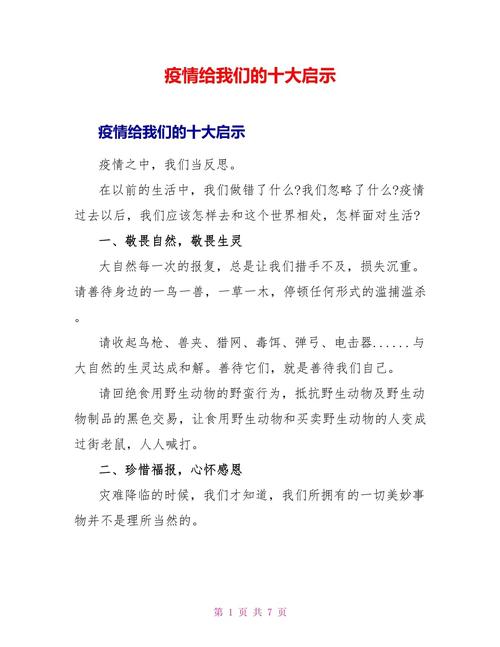 疫情给我们的十大启示

疫情给我们的十大启示

疫情之中，我们当反思。

在以前的生活中，我们做错了什么?我们忽略了什么?疫情过去以后，我们应该怎样去和这个世界相处，怎样面对生活?

一、敬畏自然，敬畏生灵

大自然每一次的报复，总是让我们措手不及，损失沉重。请善待身边的一鸟一兽，一草一木，停顿任何形式的滥捕滥杀。

请收起鸟枪、兽夹、猎网、毒饵、弹弓、电击器......与大自然的生灵达成和解。善待它们，就是善待我们自己。

请回绝食用野生动物的野蛮行为，抵抗野生动物及野生动物制品的黑色交易，让食用野生动物和买卖野生动物的人变成过街老鼠，人人喊打。

二、珍惜福报，心怀感恩

灾难降临的时候，我们才知道，我们所拥有的一切美妙事物并不是理所当然的。

第 1 页 共 7 页